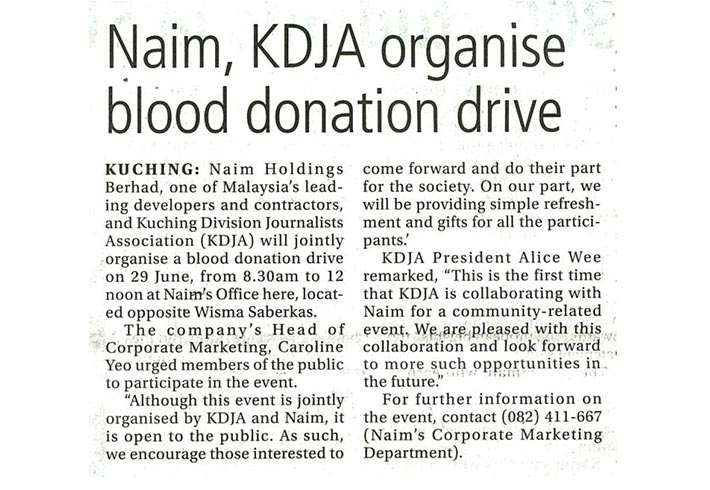 Naim, KDJA organise blood donation drive

KUCHING: Naim Holdings Berhad, one of Malaysia's leading developers and contractors, and Kuching Division Journalists Association (KDJA) will jointly organise a blood donation drive on 29 June, from 8.30am to 12 noon at Naim's Office here, located opposite Wisma Saberkas.

The company's Head of Corporate Marketing, Caroline Yeo urged members of the public to participate in the event.

"Although this event is jointly organised by KDJA and Naim, it is open to the public. As such, we encourage those interested to come forward and do their part for the society. On our part, we will be providing simple refreshment and gifts for all the participants.'

KDJA President Alice Wee remarked, "This is the first time that KDJA is collaborating with Naim for a community-related event. We are pleased with this collaboration and look forward to more such opportunities in the future."

For further information on the event, contact (082) 411-667 (Naim's Corporate Marketing Department).